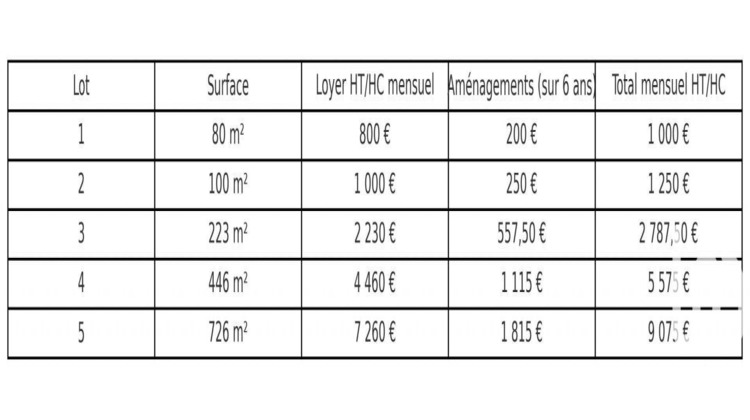 | Lot | Surface | Loyer HT/HC mensuel | Aménagements (sur 6 ans) | Total mensuel HT/HC |
|---|---|---|---|---|
| 1 | 80 m² | 800 € | 200 € | 1 000 € |
| 2 | 100 m² | 1 000 € | 250 € | 1 250 € |
| 3 | 223 m² | 2 230 € | 557,50 € | 2 787,50 € |
| 4 | 446 m² | 4 460 € | 1 115 € | 5 575 € |
| 5 | 726 m² | 7 260 € | 1 815 € | 9 075 € |